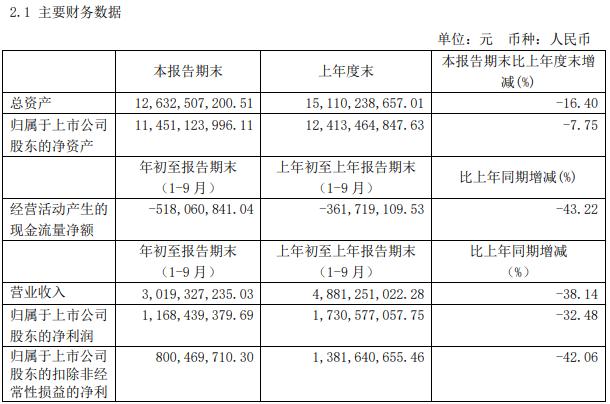 2.1 主要财务数据

单位：元 币种：人民币

|  | 本报告期末 | 上年度末 | 本报告期末比上年度末增减(%) |
|---|---|---|---|
| 总资产 | 12,632,507,200.51 | 15,110,238,657.01 | -16.40 |
| 归属于上市公司股东的净资产 | 11,451,123,996.11 | 12,413,464,847.63 | -7.75 |
|  | 年初至报告期末（1-9月） | 上年初至上年报告期末（1-9月） | 比上年同期增减(%) |
| 经营活动产生的现金流量净额 | -518,060,841.04 | -361,719,109.53 | -43.22 |
|  | 年初至报告期末（1-9月） | 上年初至上年报告期末（1-9月） | 比上年同期增减（%） |
| 营业收入 | 3,019,327,235.03 | 4,881,251,022.28 | -38.14 |
| 归属于上市公司股东的净利润 | 1,168,439,379.69 | 1,730,577,057.75 | -32.48 |
| 归属于上市公司股东的扣除非经常性损益的净利 | 800,469,710.30 | 1,381,640,655.46 | -42.06 |